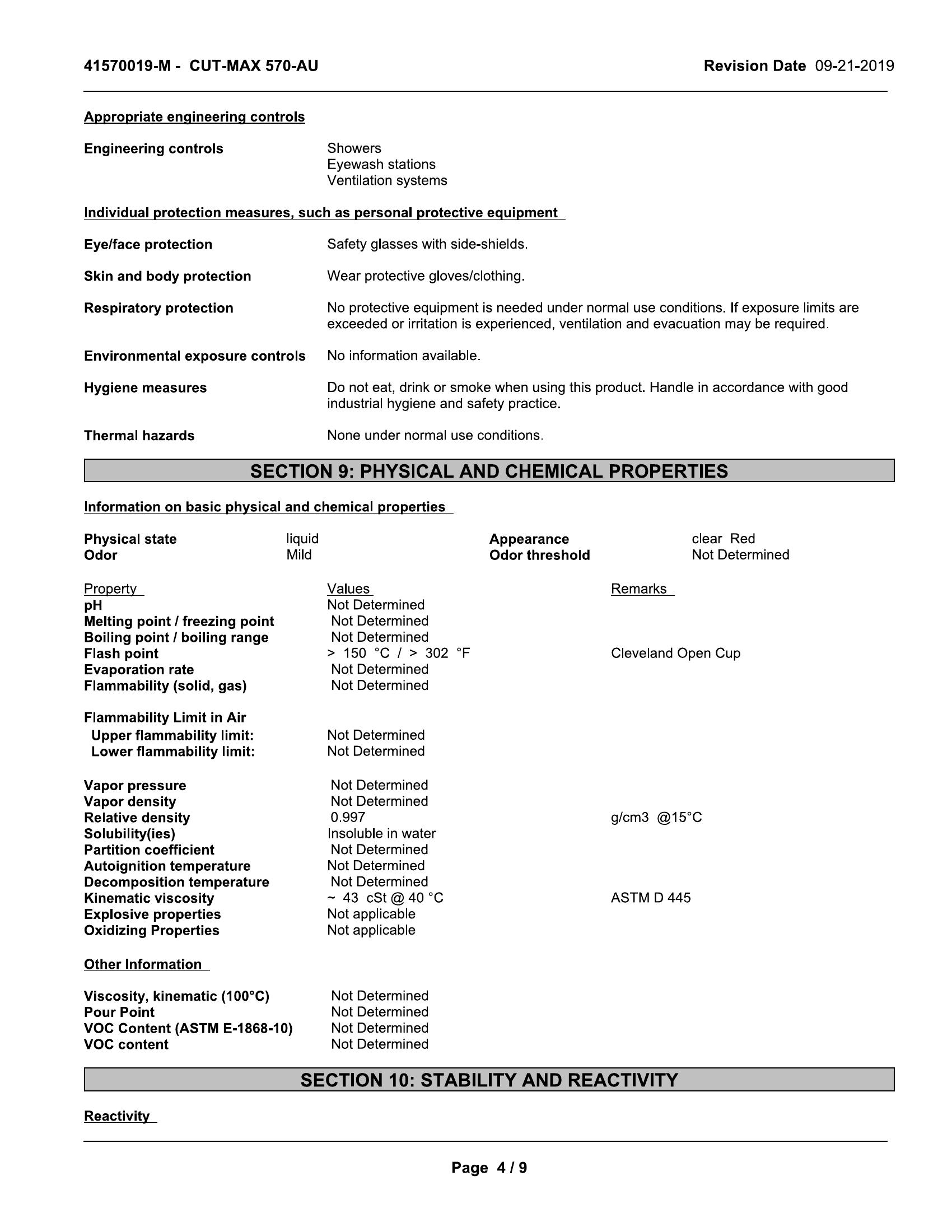 41570019-M - CUT-MAX 570-AU

Revision Date 09-21-2019

Appropriate engineering controls

Engineering controls
Showers
Eyewash stations
Ventilation systems

Individual protection measures, such as personal protective equipment

Eye/face protection
Safety glasses with side-shields.

Skin and body protection
Wear protective gloves/clothing.

Respiratory protection
No protective equipment is needed under normal use conditions. If exposure limits are exceeded or irritation is experienced, ventilation and evacuation may be required.

Environmental exposure controls
No information available.

Hygiene measures
Do not eat, drink or smoke when using this product. Handle in accordance with good industrial hygiene and safety practice.

Thermal hazards
None under normal use conditions.

SECTION 9: PHYSICAL AND CHEMICAL PROPERTIES

Information on basic physical and chemical properties

| Physical state | liquid | Appearance | clear Red |
|---|---|---|---|
| Odor | Mild | Odor threshold | Not Determined |

| Property | Values | Remarks |
|---|---|---|
| pH | Not Determined | |
| Melting point / freezing point | Not Determined | |
| Boiling point / boiling range | Not Determined | |
| Flash point | > 150 °C / > 302 °F | Cleveland Open Cup |
| Evaporation rate | Not Determined | |
| Flammability (solid, gas) | Not Determined | |
| Flammability Limit in Air | | |
| Upper flammability limit: | Not Determined | |
| Lower flammability limit: | Not Determined | |
| Vapor pressure | Not Determined | |
| Vapor density | Not Determined | |
| Relative density | 0.997 | g/cm3 @15°C |
| Solubility(ies) | Insoluble in water | |
| Partition coefficient | Not Determined | |
| Autoignition temperature | Not Determined | |
| Decomposition temperature | Not Determined | |
| Kinematic viscosity | ~ 43 cSt @ 40 °C | ASTM D 445 |
| Explosive properties | Not applicable | |
| Oxidizing Properties | Not applicable | |

Other Information

| Viscosity, kinematic (100°C) | Not Determined |
|---|---|
| Pour Point | Not Determined |
| VOC Content (ASTM E-1868-10) | Not Determined |
| VOC content | Not Determined |

SECTION 10: STABILITY AND REACTIVITY

Reactivity

Page 4 / 9